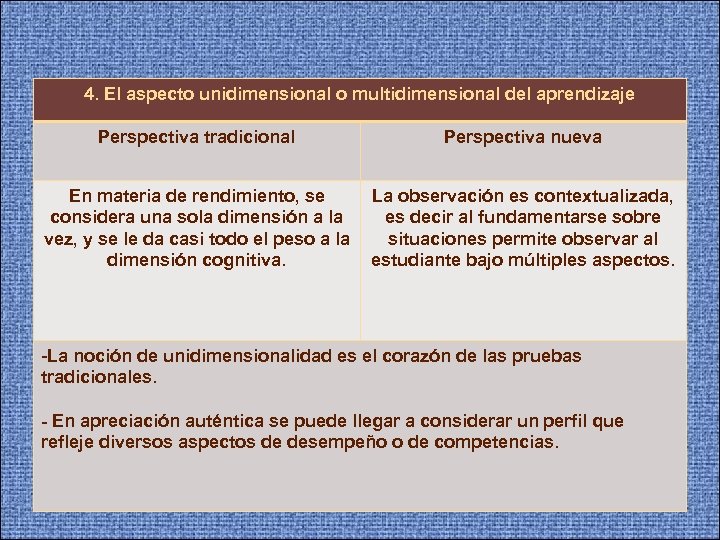 4. El aspecto unidimensional o multidimensional del aprendizaje

| Perspectiva tradicional | Perspectiva nueva |
|---|---|
| En materia de rendimiento, se considera una sola dimensión a la vez, y se le da casi todo el peso a la dimensión cognitiva. | La observación es contextualizada, es decir al fundamentarse sobre situaciones permite observar al estudiante bajo múltiples aspectos. |

-La noción de unidimensionalidad es el corazón de las pruebas tradicionales.

- En apreciación auténtica se puede llegar a considerar un perfil que refleje diversos aspectos de desempeño o de competencias.